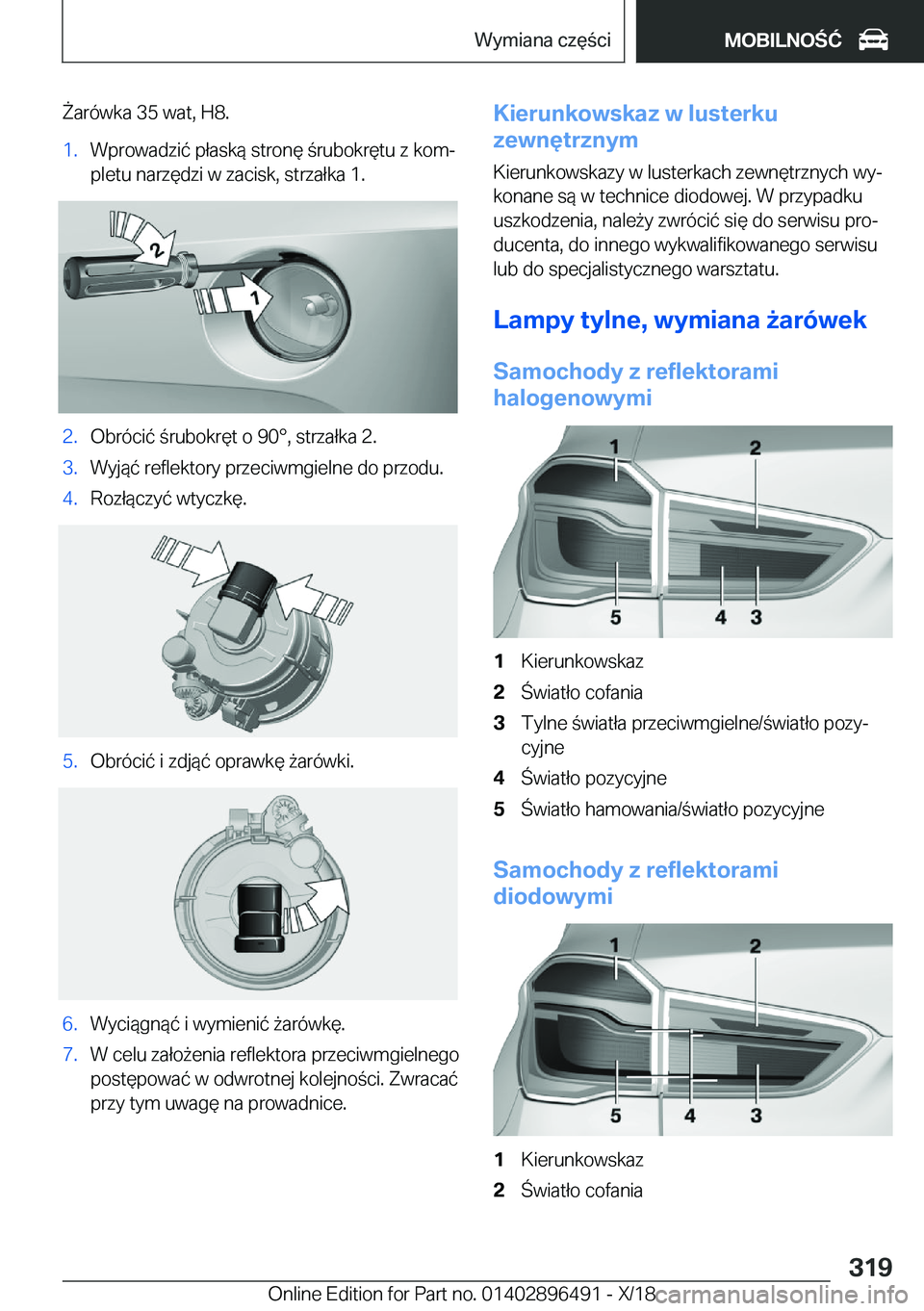 Wymiana części

MOBILNOŚĆ

Żarówka 35 wat, H8.

1. Wprowadzić płaską stronę śrubokrętu z kompletu narzędzi w zacisk, strzałka 1.

2

1

2. Obrócić śrubokręt o 90°, strzałka 2.
3. Wyjąć reflektory przeciwmgielne do przodu.
4. Rozłączyć wtyczkę.

5. Obrócić i zdjąć oprawkę żarówki.

6. Wyciągnąć i wymienić żarówkę.
7. W celu założenia reflektora przeciwmgielnego postępować w odwrotnej kolejności. Zwracać przy tym uwagę na prowadnice.

Kierunkowskaz w lusterku zewnętrznym

Kierunkowskazy w lusterkach zewnętrznych wykonane są w technice diodowej. W przypadku uszkodzenia, należy zwrócić się do serwisu producenta, do innego wykwalifikowanego serwisu lub do specjalistycznego warsztatu.

Lampy tylne, wymiana żarówek

Samochody z reflektorami halogenowymi

1 2
5 4 3

1 Kierunkowskaz
2 Światło cofania
3 Tylne światła przeciwmgielne/światło pozycyjne
4 Światło pozycyjne
5 Światło hamowania/światło pozycyjne

Samochody z reflektorami diodowymi

1 2
5 4 3

1 Kierunkowskaz
2 Światło cofania

319

Online Edition for Part no. 01402896491 - X/18 carmanualsonline.info